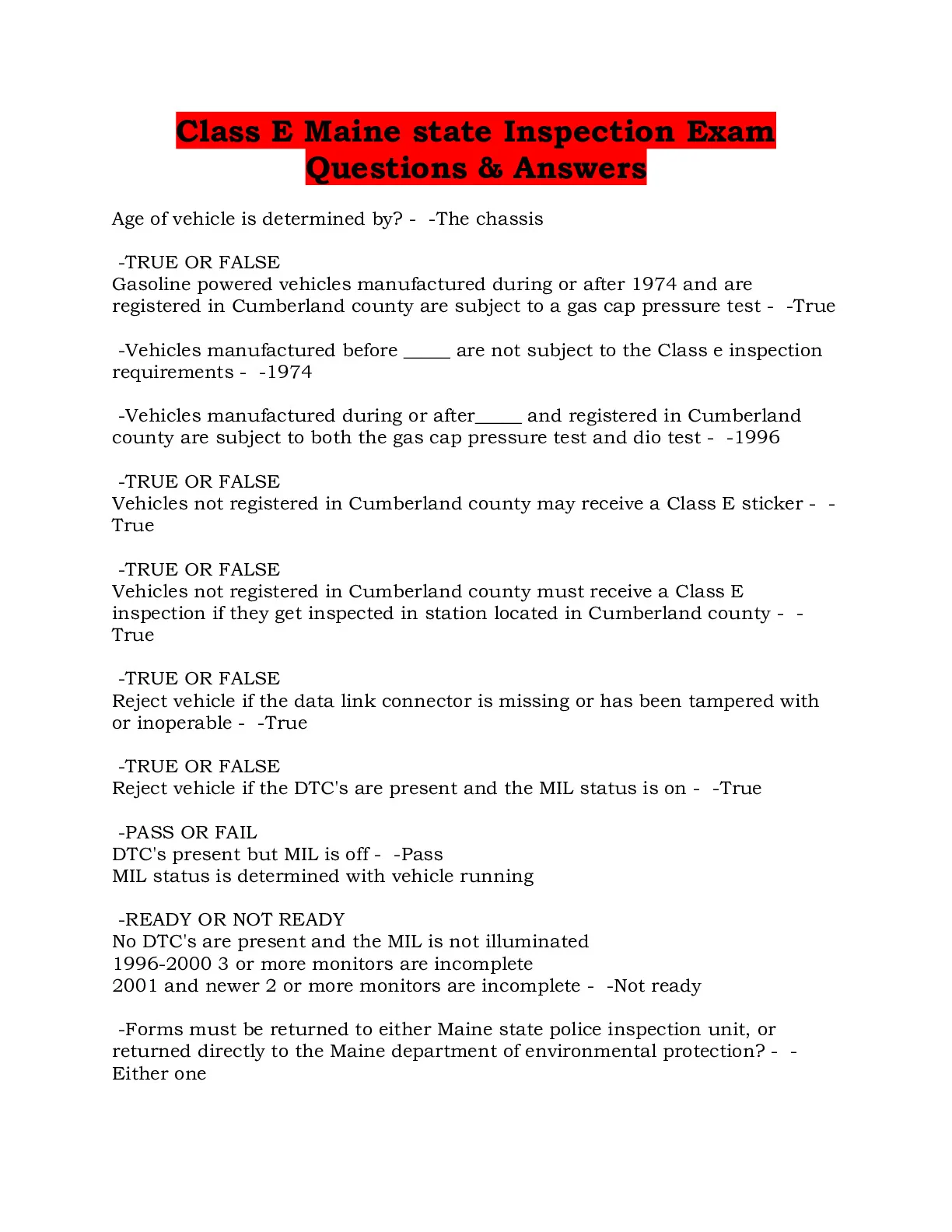 Class E Maine state Inspection Exam Questions & Answers

Age of vehicle is determined by? - -The chassis

-TRUE OR FALSE
Gasoline powered vehicles manufactured during or after 1974 and are registered in Cumberland county are subject to a gas cap pressure test - -True

-Vehicles manufactured before _____ are not subject to the Class e inspection requirements - -1974

-Vehicles manufactured during or after_____ and registered in Cumberland county are subject to both the gas cap pressure test and dio test - -1996

-TRUE OR FALSE
Vehicles not registered in Cumberland county may receive a Class E sticker - -True

-TRUE OR FALSE
Vehicles not registered in Cumberland county must receive a Class E inspection if they get inspected in station located in Cumberland county - -True

-TRUE OR FALSE
Reject vehicle if the data link connector is missing or has been tampered with or inoperable - -True

-TRUE OR FALSE
Reject vehicle if the DTC's are present and the MIL status is on - -True

-PASS OR FAIL
DTC's present but MIL is off - -Pass
MIL status is determined with vehicle running

-READY OR NOT READY
No DTC's are present and the MIL is not illuminated
1996-2000 3 or more monitors are incomplete
2001 and newer 2 or more monitors are incomplete - -Not ready

-Forms must be returned to either Maine state police inspection unit, or returned directly to the Maine department of environmental protection? - -Either one